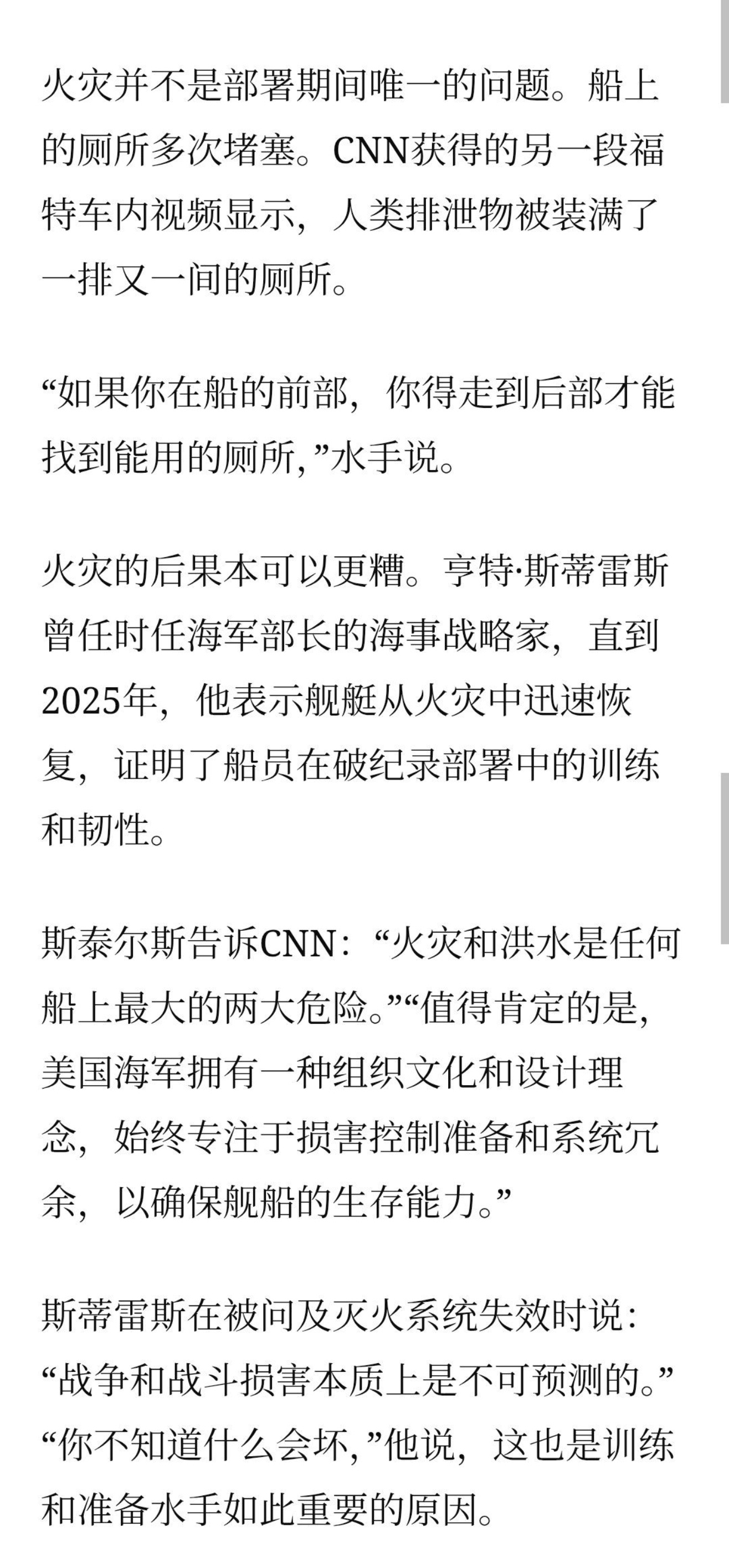 火灾并不是部署期间唯一的问题。船上的厕所多次堵塞。CNN获得的另一段福特车内视频显示，人类排泄物被装满了一排又一间的厕所。

“如果你在船的前部，你得走到后部才能找到能用的厕所，”水手说。

火灾的后果本可以更糟。亨特·斯蒂雷斯曾任时任海军部长的海事战略家，直到2025年，他表示舰艇从火灾中迅速恢复，证明了船员在破纪录部署中的训练和韧性。

斯泰尔斯告诉CNN：“火灾和洪水是任何船上最大的两大危险。”“值得肯定的是，美国海军拥有一种组织文化和设计理念，始终专注于损害控制准备和系统冗余，以确保舰船的生存能力。”

斯蒂雷斯在被问及灭火系统失效时说：“战争和战斗损害本质上是不可预测的。”“你不知道什么会坏，”他说，这也是训练和准备水手如此重要的原因。